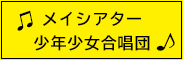 ♫ メイシアター
少年少女合唱団 ♪